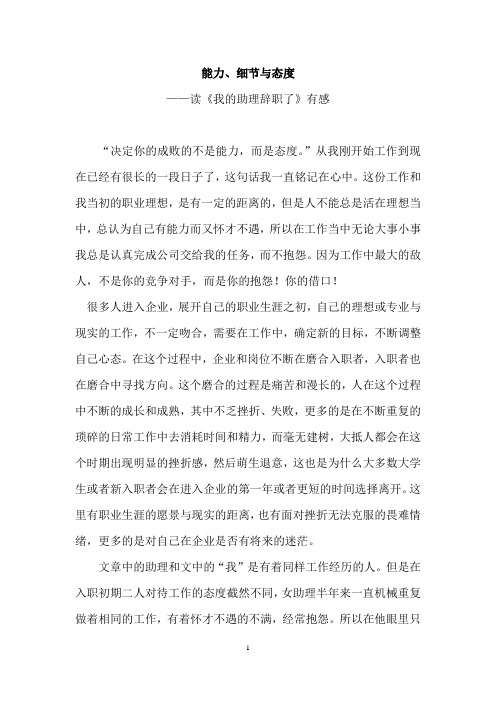 能力、细节与态度

——读《我的助理辞职了》有感

“决定你的成败的不是能力，而是态度。”从我刚开始工作到现在已经有很长的一段日子了，这句话我一直铭记在心中。这份工作和我当初的职业理想，是有一定的距离的，但是人不能总是活在理想当中，总认为自己有能力而又怀才不遇，所以在工作当中无论大事小事我总是认真完成公司交给我的任务，而不抱怨。因为工作中最大的敌人，不是你的竞争对手，而是你的抱怨！你的借口！

很多人进入企业，展开自己的职业生涯之初，自己的理想或专业与现实的工作，不一定吻合，需要在工作中，确定新的目标，不断调整自己心态。在这个过程中，企业和岗位不断在磨合入职者，入职者也在磨合中寻找方向。这个磨合的过程是痛苦和漫长的，人在这个过程中不断的成长和成熟，其中不乏挫折、失败，更多的是在不断重复的琐碎的日常工作中去消耗时间和精力，而毫无建树，大抵人都会在这个时期出现明显的挫折感，然后萌生退意，这也是为什么大多数大学生或者新入职者会在进入企业的第一年或者更短的时间选择离开。这里有职业生涯的愿景与现实的距离，也有面对挫折无法克服的畏难情绪，更多的是对自己在企业是否有将来的迷茫。

文章中的助理和文中的“我”是有着同样工作经历的人。但是在入职初期二人对待工作的态度截然不同，女助理半年来一直机械重复做着相同的工作，有着怀才不遇的不满，经常抱怨。所以在他眼里只

1